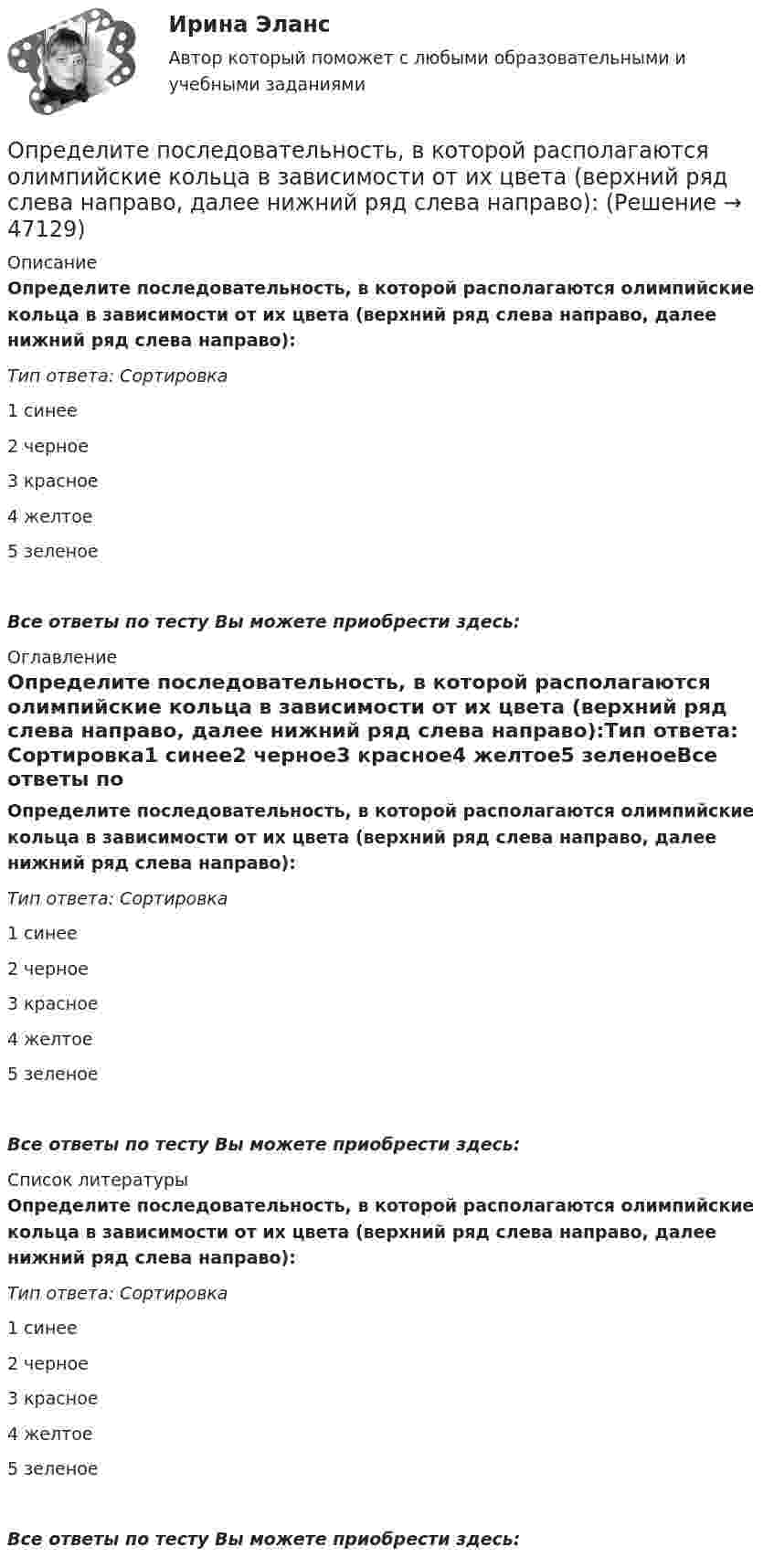 Ирина Эланс

Автор который поможет с любыми образовательными и учебными заданиями

Определите последовательность, в которой располагаются олимпийские кольца в зависимости от их цвета (верхний ряд слева направо, далее нижний ряд слева направо): (Решение → 47129)

Описание

Определите последовательность, в которой располагаются олимпийские кольца в зависимости от их цвета (верхний ряд слева направо, далее нижний ряд слева направо):

Тип ответа: Сортировка

1 синее

2 черное

3 красное

4 желтое

5 зеленое

Все ответы по тесту Вы можете приобрести здесь:

Оглавление

Определите последовательность, в которой располагаются олимпийские кольца в зависимости от их цвета (верхний ряд слева направо, далее нижний ряд слева направо):Тип ответа: Сортировка1 синее2 черное3 красное4 желтое5 зеленоеВсе ответы по

Определите последовательность, в которой располагаются олимпийские кольца в зависимости от их цвета (верхний ряд слева направо, далее нижний ряд слева направо):

Тип ответа: Сортировка

1 синее

2 черное

3 красное

4 желтое

5 зеленое

Все ответы по тесту Вы можете приобрести здесь:

Список литературы

Определите последовательность, в которой располагаются олимпийские кольца в зависимости от их цвета (верхний ряд слева направо, далее нижний ряд слева направо):

Тип ответа: Сортировка

1 синее

2 черное

3 красное

4 желтое

5 зеленое

Все ответы по тесту Вы можете приобрести здесь: